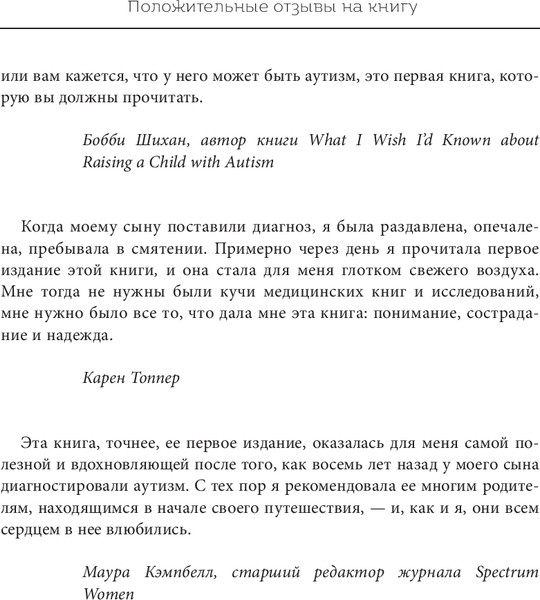 Положительные отзывы на книгу

или вам кажется, что у него может быть аутизм, это первая книга, которую вы должны прочитать.

Бобби Шихан, автор книги What I Wish I'd Known about Raising a Child with Autism

Когда моему сыну поставили диагноз, я была раздавлена, опечалена, пребывала в смятении. Примерно через день я прочитала первое издание этой книги, и она стала для меня глотком свежего воздуха. Мне тогда не нужны были кучи медицинских книг и исследований, мне нужно было все то, что дала мне эта книга: понимание, сострадание и надежда.

Карен Топпер

Эта книга, точнее, ее первое издание, оказалась для меня самой полезной и вдохновляющей после того, как восемь лет назад у моего сына диагностировали аутизм. С тех пор я рекомендовала ее многим родителям, находящимся в начале своего путешествия, — и, как и я, они всем сердцем в нее влюбились.

Маура Кэмпбелл, старший редактор журнала Spectrum Women